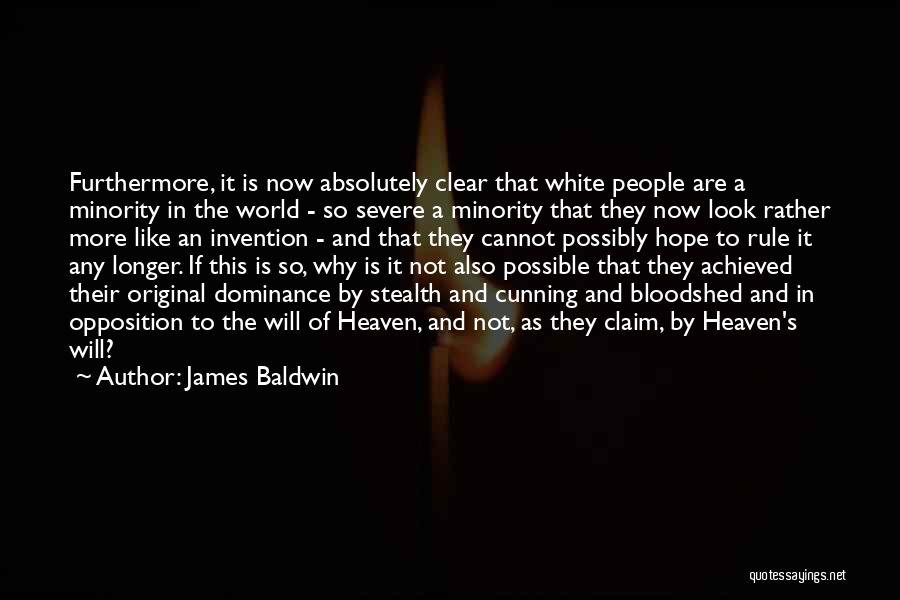 Furthermore, it is now absolutely clear that white people are a minority in the world - so severe a minority that they now look rather more like an invention - and that they cannot possibly hope to rule it any longer. If this is so, why is it not also possible that they achieved their original dominance by stealth and cunning and bloodshed and in opposition to the will of Heaven, and not, as they claim, by Heaven's will?

~ Author: James Baldwin

quotessayings.net